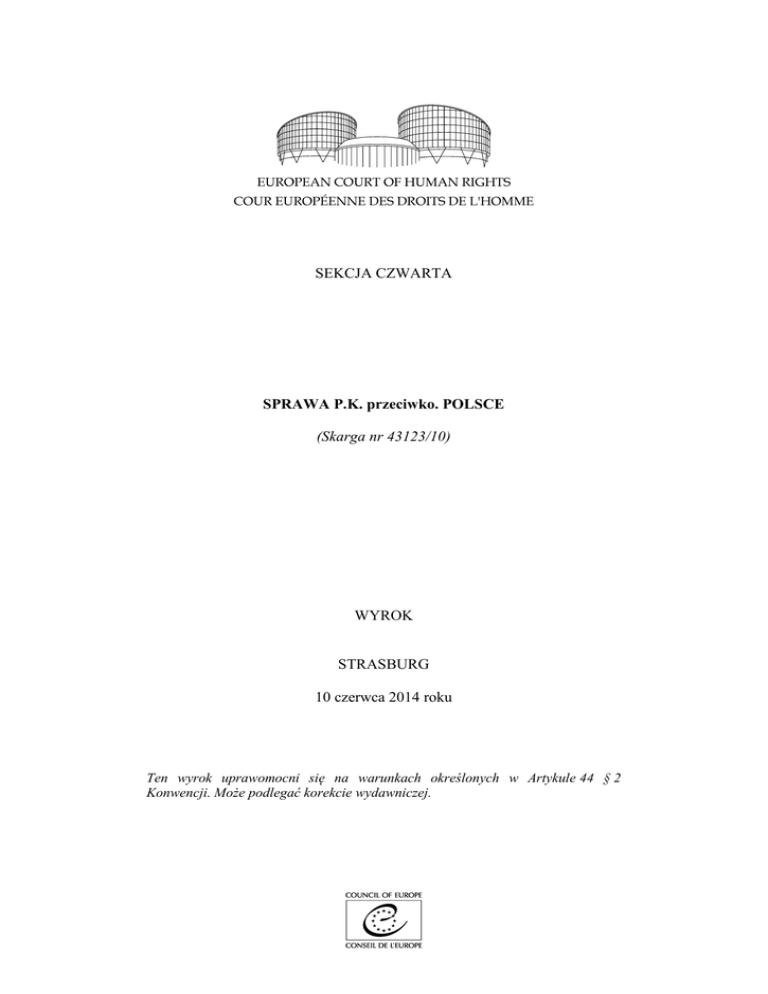 EUROPEAN COURT OF HUMAN RIGHTS
COUR EUROPÉENNE DES DROITS DE L'HOMME

SEKCJA CZWARTA

SPRAWA P.K. przeciwko. POLSCE

(Skarga nr 43123/10)

WYROK

STRASBURG

10 czerwca 2014 roku

Ten wyrok uprawomocni się na warunkach określonych w Artykule 44 § 2 Konwencji. Może podlegać korekcie wydawniczej.

COUNCIL OF EUROPE
CONSEIL DE L'EUROPE